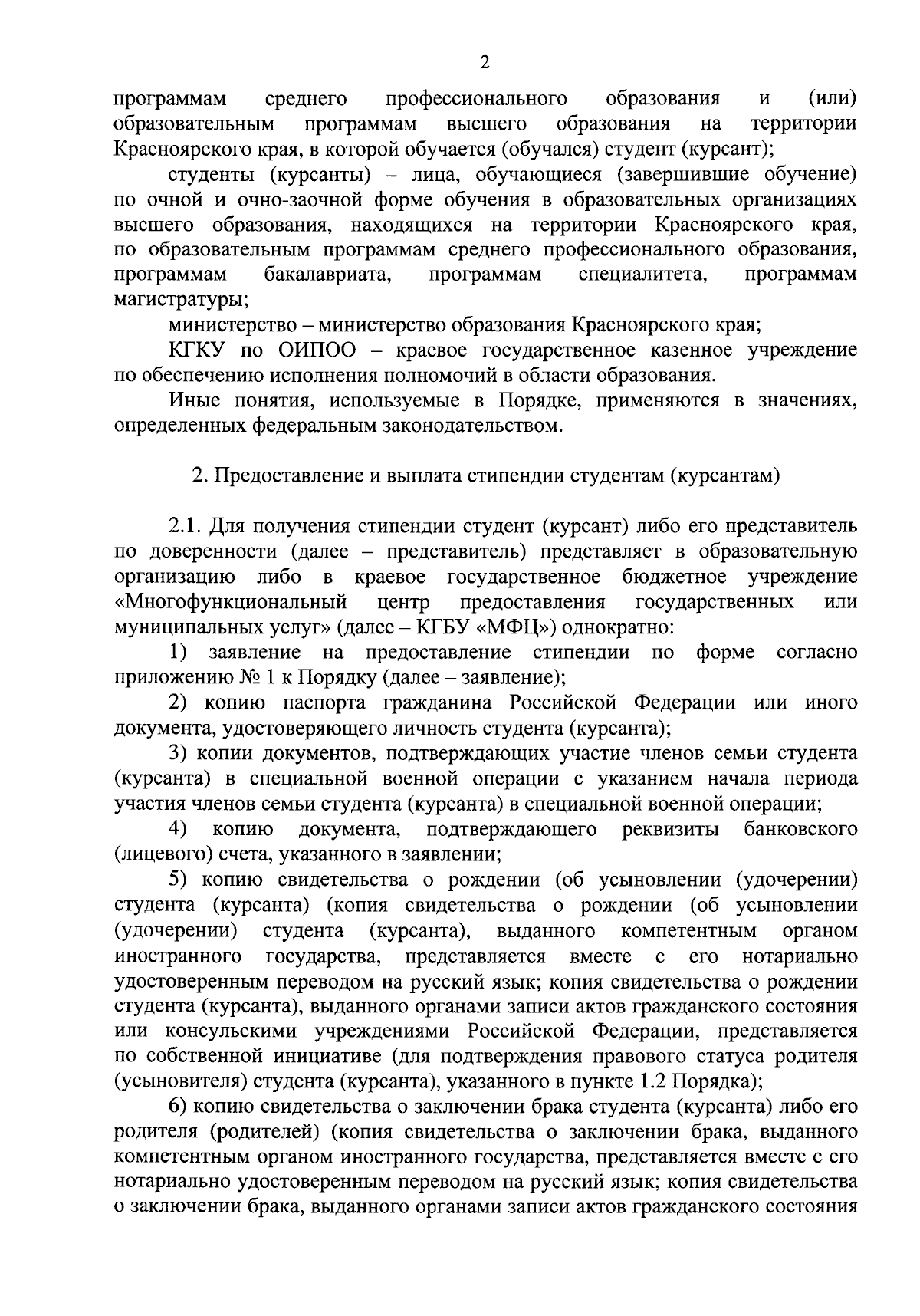 2

программам среднего профессионального образования и (или) образовательным программам высшего образования на территории Красноярского края, в которой обучается (обучался) студент (курсант);

студенты (курсанты) – лица, обучающиеся (завершившие обучение) по очной и очно-заочной форме обучения в образовательных организациях высшего образования, находящихся на территории Красноярского края, по образовательным программам среднего профессионального образования, программам бакалавриата, программам специалитета, программам магистратуры;

министерство – министерство образования Красноярского края;

КГКУ по ОИПОО – краевое государственное казенное учреждение по обеспечению исполнения полномочий в области образования.

Иные понятия, используемые в Порядке, применяются в значениях, определенных федеральным законодательством.

2. Предоставление и выплата стипендии студентам (курсантам)

2.1. Для получения стипендии студент (курсант) либо его представитель по доверенности (далее – представитель) представляет в образовательную организацию либо в краевое государственное бюджетное учреждение «Многофункциональный центр предоставления государственных или муниципальных услуг» (далее – КГБУ «МФЦ») однократно:

1) заявление на предоставление стипендии по форме согласно приложению № 1 к Порядку (далее – заявление);

2) копию паспорта гражданина Российской Федерации или иного документа, удостоверяющего личность студента (курсанта);

3) копии документов, подтверждающих участие членов семьи студента (курсанта) в специальной военной операции с указанием начала периода участия членов семьи студента (курсанта) в специальной военной операции;

4) копию документа, подтверждающего реквизиты банковского (лицевого) счета, указанного в заявлении;

5) копию свидетельства о рождении (об усыновлении (удочерении) студента (курсанта) (копия свидетельства о рождении (об усыновлении (удочерении) студента (курсанта), выданного компетентным органом иностранного государства, представляется вместе с его нотариально удостоверенным переводом на русский язык; копия свидетельства о рождении студента (курсанта), выданного органами записи актов гражданского состояния или консульскими учреждениями Российской Федерации, представляется по собственной инициативе (для подтверждения правового статуса родителя (усыновителя) студента (курсанта), указанного в пункте 1.2 Порядка);

6) копию свидетельства о заключении брака студента (курсанта) либо его родителя (родителей) (копия свидетельства о заключении брака, выданного компетентным органом иностранного государства, представляется вместе с его нотариально удостоверенным переводом на русский язык; копия свидетельства о заключении брака, выданного органами записи актов гражданского состояния